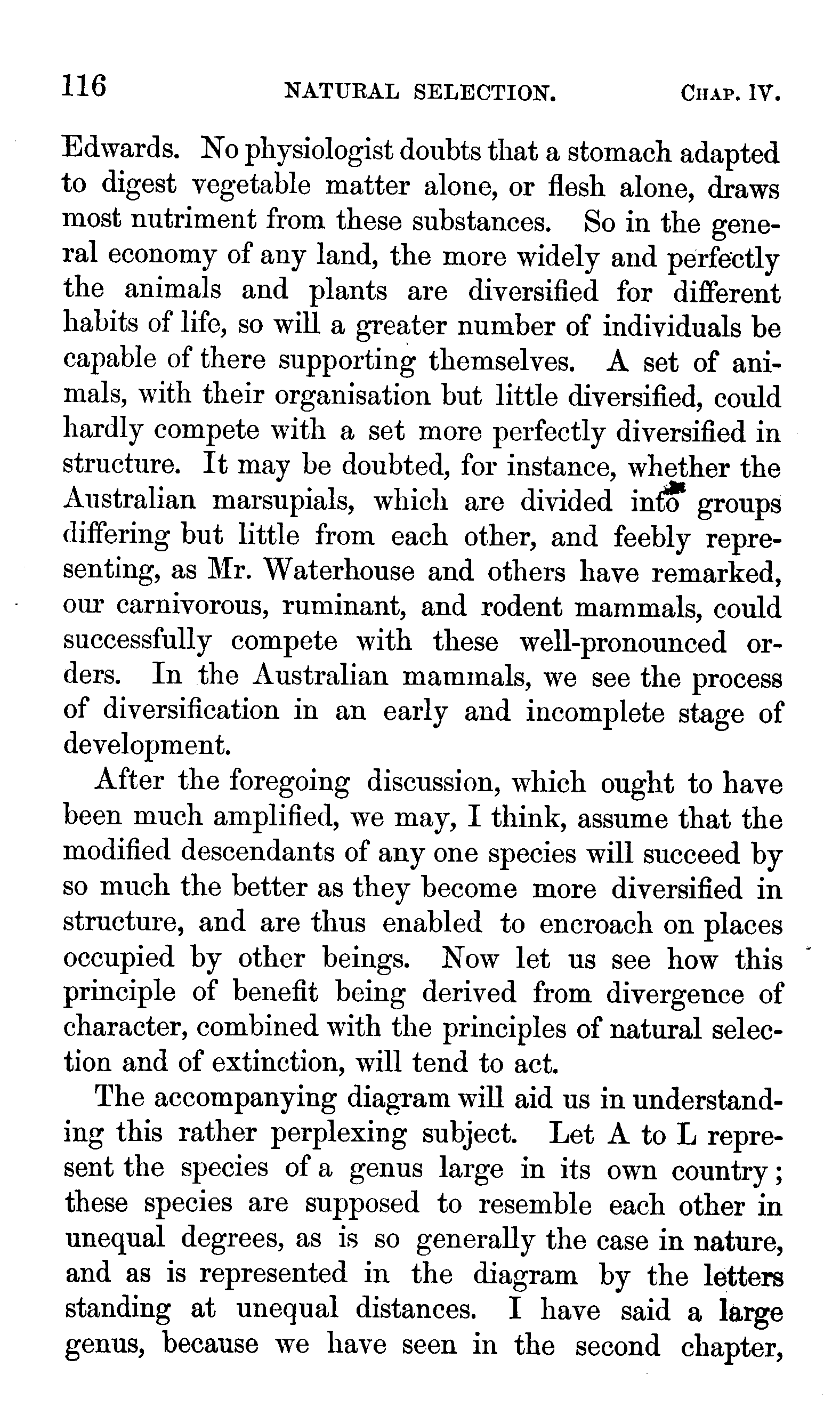 116 NATURAL SELECTION. CHAP. IV.

Edwards. No physiologist doubts that a stomach adapted to digest vegetable matter alone, or flesh alone, draws most nutriment from these substances. So in the general economy of any land, the more widely and perfectly the animals and plants are diversified for different habits of life, so will a greater number of individuals be capable of there supporting themselves. A set of animals, with their organisation but little diversified, could hardly compete with a set more perfectly diversified in structure. It may be doubted, for instance, whether the Australian marsupials, which are divided into groups differing but little from each other, and feebly representing, as Mr. Waterhouse and others have remarked, our carnivorous, ruminant, and rodent mammals, could successfully compete with these well-pronounced orders. In the Australian mammals, we see the process of diversification in an early and incomplete stage of development.

After the foregoing discussion, which ought to have been much amplified, we may, I think, assume that the modified descendants of any one species will succeed by so much the better as they become more diversified in structure, and are thus enabled to encroach on places occupied by other beings. Now let us see how this principle of benefit being derived from divergence of character, combined with the principles of natural selection and of extinction, will tend to act.

The accompanying diagram will aid us in understanding this rather perplexing subject. Let A to L represent the species of a genus large in its own country; these species are supposed to resemble each other in unequal degrees, as is so generally the case in nature, and as is represented in the diagram by the letters standing at unequal distances. I have said a large genus, because we have seen in the second chapter,